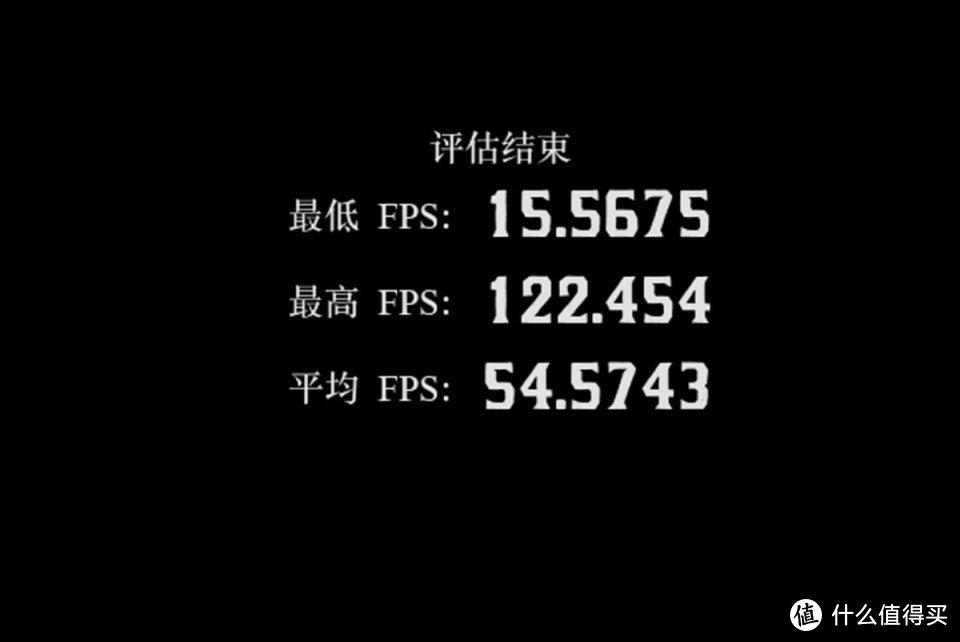 评估结束

最低 FPS: 15.5675

最高 FPS: 122.454

平均 FPS: 54.5743

值 什么值得买